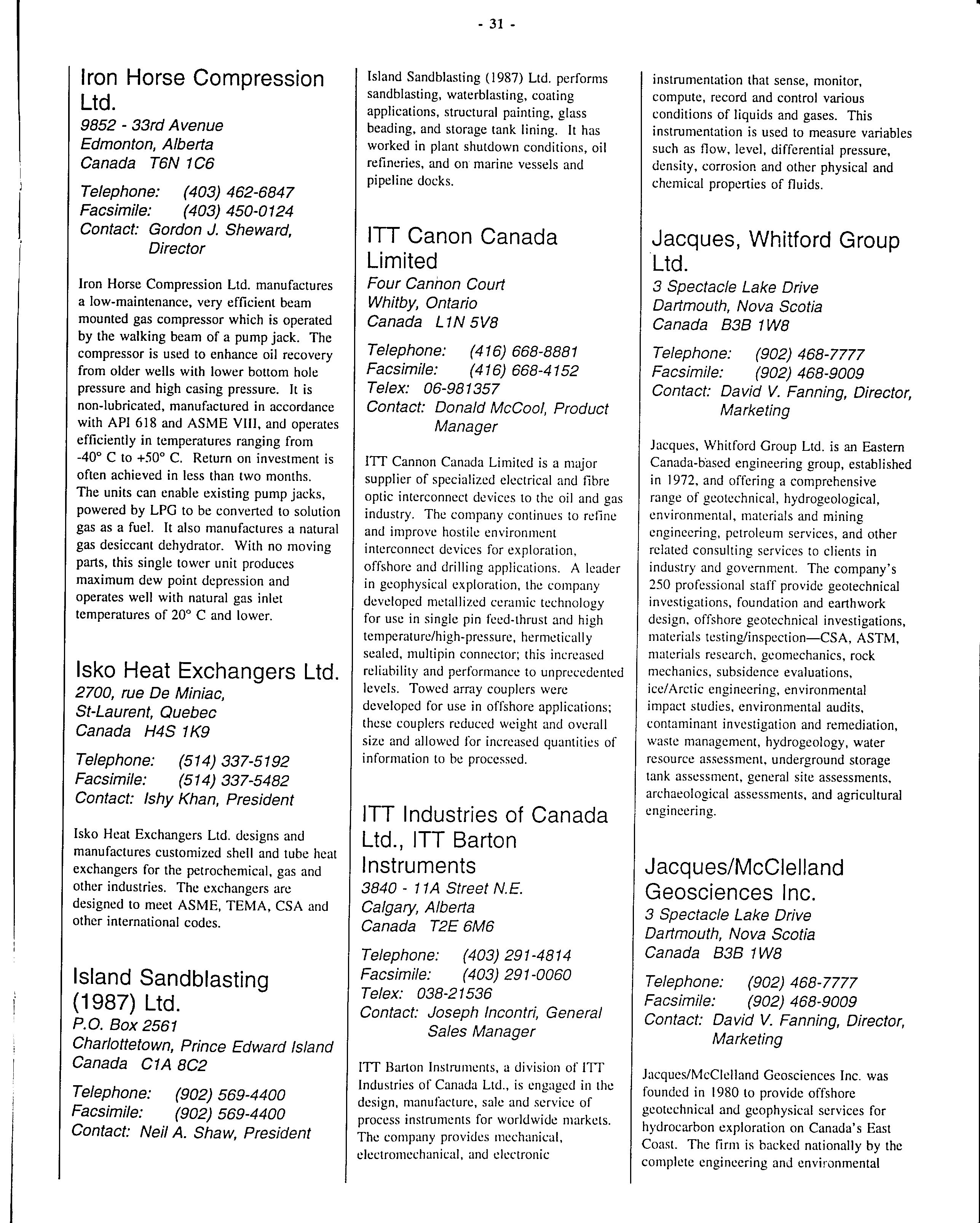 - 31 -

Iron Horse Compression Ltd.
9852 - 33rd Avenue
Edmonton, Alberta
Canada T6N 1C6

Telephone: (403) 462-6847
Facsimile: (403) 450-0124
Contact: Gordon J. Sheward, Director

Iron Horse Compression Ltd. manufactures a low-maintenance, very efficient beam mounted gas compressor which is operated by the walking beam of a pump jack. The compressor is used to enhance oil recovery from older wells with lower bottom hole pressure and high casing pressure. It is non-lubricated, manufactured in accordance with API 618 and ASME VIII, and operates efficiently in temperatures ranging from -40° C to +50° C. Return on investment is often achieved in less than two months. The units can enable existing pump jacks, powered by LPG to be converted to solution gas as a fuel. It also manufactures a natural gas desiccant dehydrator. With no moving parts, this single tower unit produces maximum dew point depression and operates well with natural gas inlet temperatures of 20° C and lower.

Isko Heat Exchangers Ltd.
2700, rue De Miniac,
St-Laurent, Quebec
Canada H4S 1K9

Telephone: (514) 337-5192
Facsimile: (514) 337-5482
Contact: Ishy Khan, President

Isko Heat Exchangers Ltd. designs and manufactures customized shell and tube heat exchangers for the petrochemical, gas and other industries. The exchangers are designed to meet ASME, TEMA, CSA and other international codes.

Island Sandblasting (1987) Ltd.
P.O. Box 2561
Charlottetown, Prince Edward Island
Canada C1A 8C2

Telephone: (902) 569-4400
Facsimile: (902) 569-4400
Contact: Neil A. Shaw, President

Island Sandblasting (1987) Ltd. performs sandblasting, waterblasting, coating applications, structural painting, glass beading, and storage tank lining. It has worked in plant shutdown conditions, oil refineries, and on marine vessels and pipeline docks.

ITT Canon Canada Limited
Four Cannon Court
Whitby, Ontario
Canada L1N 5V8

Telephone: (416) 668-8881
Facsimile: (416) 668-4152
Telex: 06-981357
Contact: Donald McCool, Product Manager

ITT Cannon Canada Limited is a major supplier of specialized electrical and fibre optic interconnect devices to the oil and gas industry. The company continues to refine and improve hostile environment interconnect devices for exploration, offshore and drilling applications. A leader in geophysical exploration, the company developed metallized ceramic technology for use in single pin feed-thrust and high temperature/high-pressure, hermetically sealed, multipin connector; this increased reliability and performance to unprecedented levels. Towed array couplers were developed for use in offshore applications; these couplers reduced weight and overall size and allowed for increased quantities of information to be processed.

ITT Industries of Canada Ltd., ITT Barton Instruments
3840 - 11A Street N.E.
Calgary, Alberta
Canada T2E 6M6

Telephone: (403) 291-4814
Facsimile: (403) 291-0060
Telex: 038-21536
Contact: Joseph Incontri, General Sales Manager

ITT Barton Instruments, a division of ITT Industries of Canada Ltd., is engaged in the design, manufacture, sale and service of process instruments for worldwide markets. The company provides mechanical, electromechanical, and electronic instrumentation that sense, monitor, compute, record and control various conditions of liquids and gases. This instrumentation is used to measure variables such as flow, level, differential pressure, density, corrosion and other physical and chemical properties of fluids.

Jacques, Whitford Group Ltd.
3 Spectacle Lake Drive
Dartmouth, Nova Scotia
Canada B3B 1W8

Telephone: (902) 468-7777
Facsimile: (902) 468-9009
Contact: David V. Fanning, Director, Marketing

Jacques, Whitford Group Ltd. is an Eastern Canada-based engineering group, established in 1972, and offering a comprehensive range of geotechnical, hydrogeological, environmental, materials and mining engineering, petroleum services, and other related consulting services to clients in industry and government. The company's 250 professional staff provide geotechnical investigations, foundation and earthwork design, offshore geotechnical investigations, materials testing/inspection—CSA, ASTM, materials research, geomechanics, rock mechanics, subsidence evaluations, ice/Arctic engineering, environmental impact studies, environmental audits, contaminant investigation and remediation, waste management, hydrogeology, water resource assessment, underground storage tank assessment, general site assessments, archaeological assessments, and agricultural engineering.

Jacques/McClelland Geosciences Inc.
3 Spectacle Lake Drive
Dartmouth, Nova Scotia
Canada B3B 1W8

Telephone: (902) 468-7777
Facsimile: (902) 468-9009
Contact: David V. Fanning, Director, Marketing

Jacques/McClelland Geosciences Inc. was founded in 1980 to provide offshore geotechnical and geophysical services for hydrocarbon exploration on Canada's East Coast. The firm is backed nationally by the complete engineering and environmental